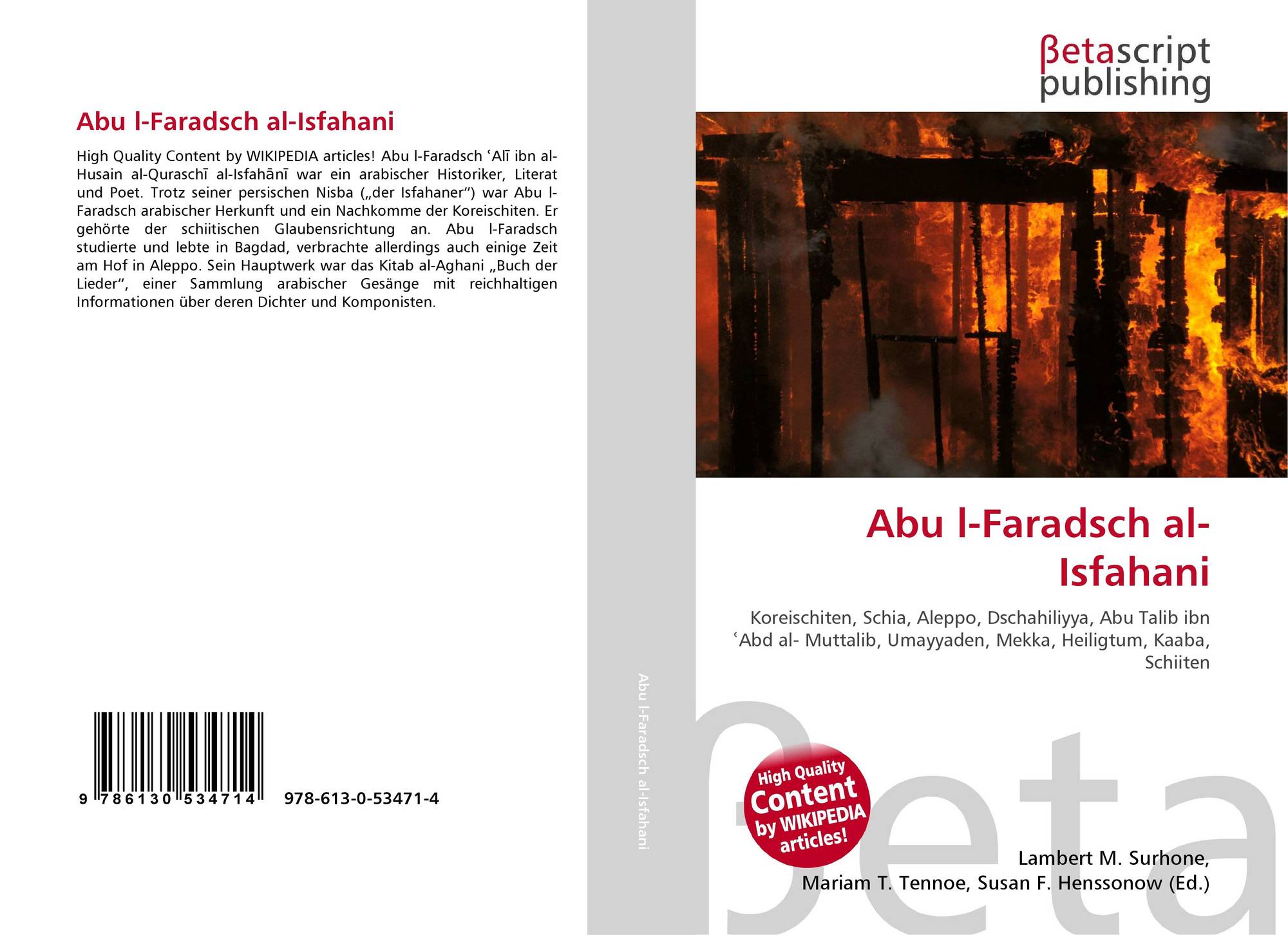 Abu l-Faradsch al-Isfahani

High Quality Content by WIKIPEDIA articles! Abu l-Faradsch ʿAlī ibn al-Husain al-Quraschī al-Isfahānī war ein arabischer Historiker, Literat und Poet. Trotz seiner persischen Nisba („der Isfahaner“) war Abu l-Faradsch arabischer Herkunft und ein Nachkomme der Koreischiten. Er gehörte der schiitischen Glaubensrichtung an. Abu l-Faradsch studierte und lebte in Bagdad, verbrachte allerdings auch einige Zeit am Hof in Aleppo. Sein Hauptwerk war das Kitab al-Aghani „Buch der Lieder“, einer Sammlung arabischer Gesänge mit reichhaltigen Informationen über deren Dichter und Komponisten.

9 786130 534714 978-613-0-53471-4

Abu l-Faradsch al-Isfahani

βetascript
publishing

Abu l-Faradsch al-Isfahani

Koreischiten, Schia, Aleppo, Dschahiliyya, Abu Talib ibn ʿAbd al- Muttalib, Umayyaden, Mekka, Heiligtum, Kaaba, Schiiten

High Quality Content by WIKIPEDIA articles!

Lambert M. Surhone,
Mariam T. Tennoe, Susan F. Henssonow (Ed.)

βeta